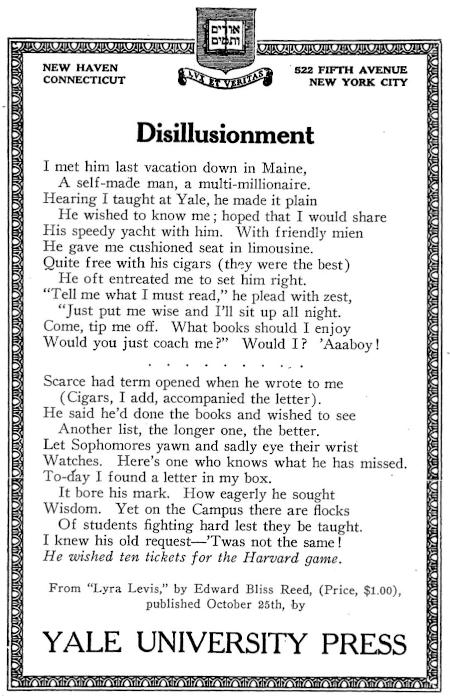 אורים ותמים

LVX ET VERITAS

NEW HAVEN
CONNECTICUT

522 FIFTH AVENUE
NEW YORK CITY

Disillusionment

I met him last vacation down in Maine,
A self-made man, a multi-millionaire.
Hearing I taught at Yale, he made it plain
He wished to know me; hoped that I would share
His speedy yacht with him. With friendly mien
He gave me cushioned seat in limousine.
Quite free with his cigars (they were the best)
He oft entreated me to set him right.
"Tell me what I must read," he plead with zest,
"Just put me wise and I'll sit up all night.
Come, tip me off. What books should I enjoy
Would you just coach me?" Would I? 'Aaaboy!

. . . . . . . . . .

Scarce had term opened when he wrote to me
(Cigars, I add, accompanied the letter).
He said he'd done the books and wished to see
Another list, the longer one, the better.
Let Sophomores yawn and sadly eye their wrist
Watches. Here's one who knows what he has missed.
To-day I found a letter in my box.
It bore his mark. How eagerly he sought
Wisdom. Yet on the Campus there are flocks
Of students fighting hard lest they be taught.
I knew his old request—'Twas not the same!
He wished ten tickets for the Harvard game.

From "Lyra Levis," by Edward Bliss Reed, (Price, $1.00), published October 25th, by

YALE UNIVERSITY PRESS